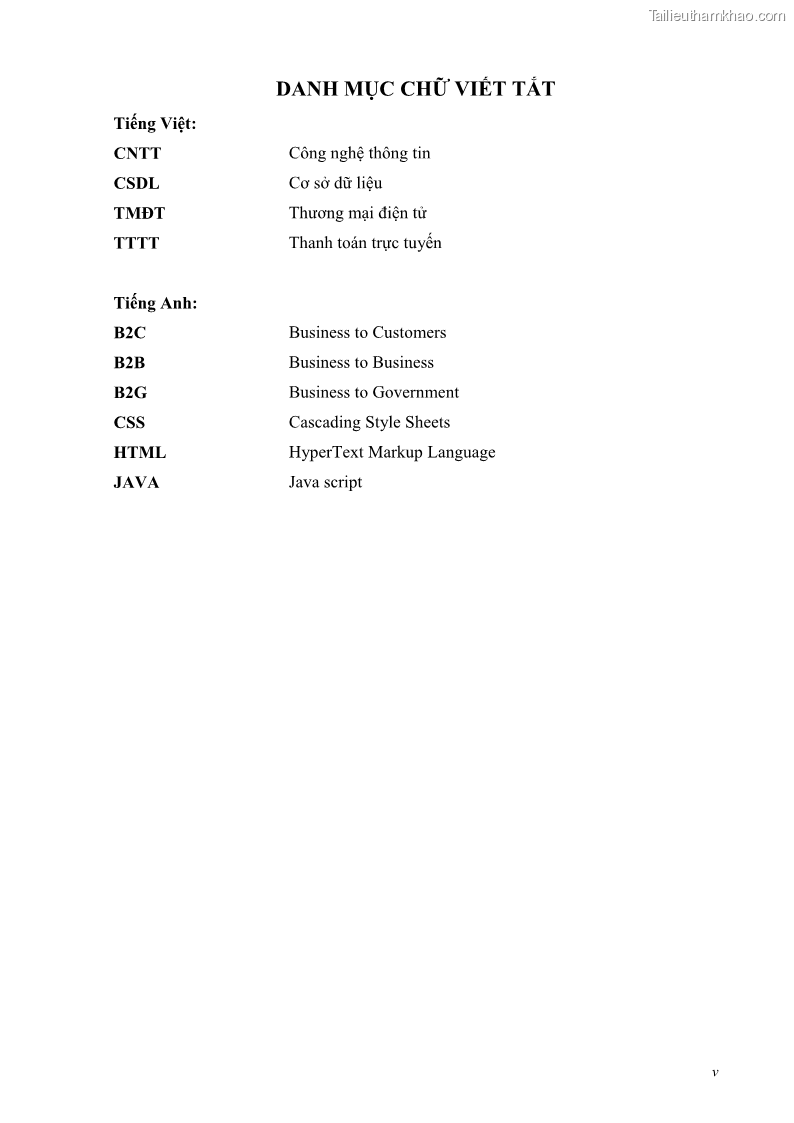 Tailieuthamkhao.com

DANH MỤC CHỮ VIẾT TẮT

Tiếng Việt:

CNTT Công nghệ thông tin

CSDL Cơ sở dữ liệu

TMĐT Thương mại điện tử

TTTT Thanh toán trực tuyến

Tiếng Anh:

B2C Business to Customers

B2B Business to Business

B2G Business to Government

CSS Cascading Style Sheets

HTML HyperText Markup Language

JAVA Java script

v